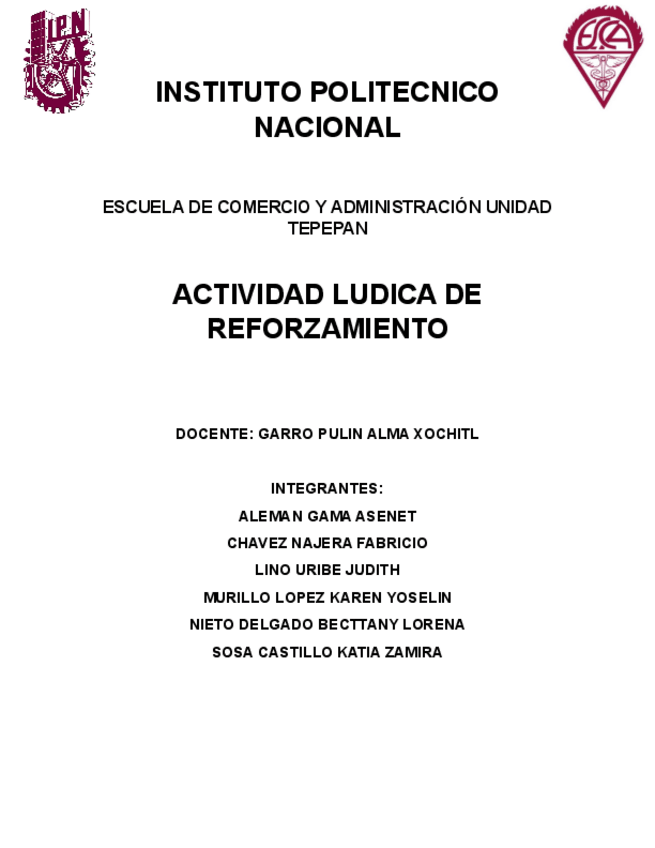 IPN

ESCA

INSTITUTO POLITECNICO NACIONAL

ESCUELA DE COMERCIO Y ADMINISTRACIÓN UNIDAD TEPEPAN

ACTIVIDAD LUDICA DE REFORZAMIENTO

DOCENTE: GARRO PULIN ALMA XOCHITL

INTEGRANTES:
ALEMAN GAMA ASENET
CHAVEZ NAJERA FABRICIO
LINO URIBE JUDITH
MURILLO LOPEZ KAREN YOSELIN
NIETO DELGADO BECTTANY LORENA
SOSA CASTILLO KATIA ZAMIRA